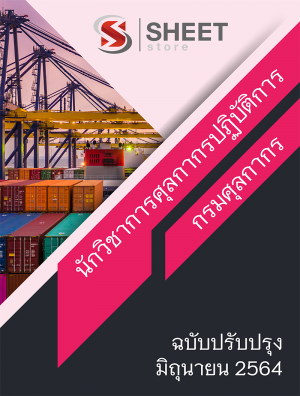 SHEET store

นักวิชาการศุลกากรปฏิบัติการ

กรมศุลกากร

ฉบับปรับปรุง
มิถุนายน 2564